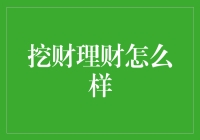 挖财理财怎么样